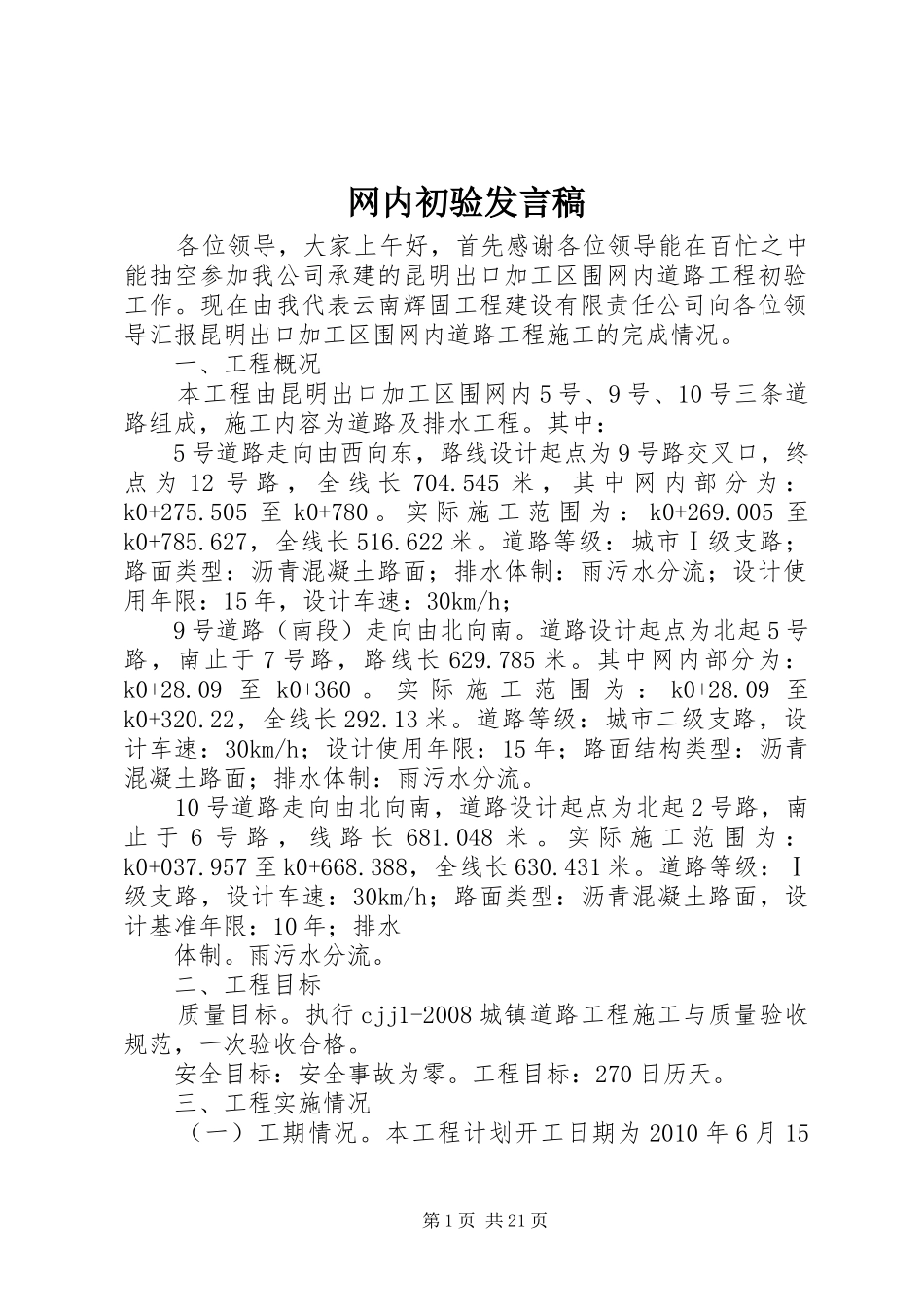 网内初验发言稿

各位领导，大家上午好，首先感谢各位领导能在百忙之中能抽空参加我公司承建的昆明出口加工区围网内道路工程初验工作。现在由我代表云南辉固工程建设有限责任公司向各位领导汇报昆明出口加工区围网内道路工程施工的完成情况。

一、工程概况

本工程由昆明出口加工区围网内5号、9号、10号三条道路组成，施工内容为道路及排水工程。其中：

5号道路走向由西向东，路线设计起点为9号路交叉口，终点为12号路，全线长704.545米，其中网内部分为：k0+275.505至k0+780。实际施工范围为：k0+269.005至k0+785.627，全线长516.622米。道路等级：城市Ⅰ级支路；路面类型：沥青混凝土路面；排水体制：雨污水分流；设计使用年限：15年，设计车速：30km/h；

9号道路（南段）走向由北向南。道路设计起点为北起5号路，南止于7号路，路线长629.785米。其中网内部分为：k0+28.09至k0+360。实际施工范围为：k0+28.09至k0+320.22，全线长292.13米。道路等级：城市二级支路，设计车速：30km/h；设计使用年限：15年；路面结构类型：沥青混凝土路面；排水体制：雨污水分流。

10号道路走向由北向南，道路设计起点为北起2号路，南止于6号路，线路长681.048米。实际施工范围为：k0+037.957至k0+668.388，全线长630.431米。道路等级：Ⅰ级支路，设计车速：30km/h；路面类型：沥青混凝土路面，设计基准年限：10年；排水

体制。雨污水分流。

二、工程目标

质量目标。执行cjj1-2008城镇道路工程施工与质量验收规范，一次验收合格。

安全目标：安全事故为零。工程目标：270日历天。

三、工程实施情况

（一）工期情况。本工程计划开工日期为2010年6月15

第1页 共21页